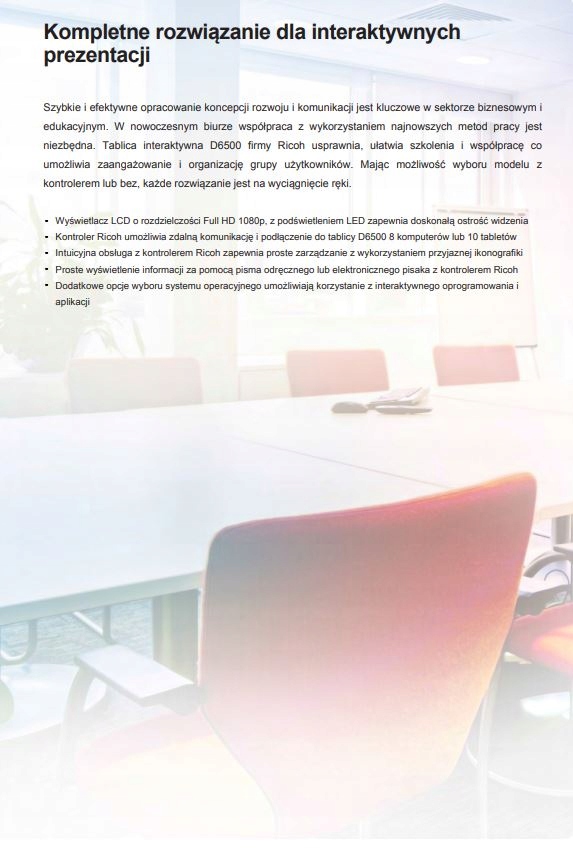 Kompletne rozwiązanie dla interaktywnych prezentacji

Szybkie i efektywne opracowanie koncepcji rozwoju i komunikacji jest kluczowe w sektorze biznesowym i edukacyjnym. W nowoczesnym biurze współpraca z wykorzystaniem najnowszych metod pracy jest niezbędna. Tablica interaktywna D6500 firmy Ricoh usprawnia, ułatwia szkolenia i współpracę co umożliwia zaangażowanie i organizację grupy użytkowników. Mając możliwość wyboru modelu z kontrolerem lub bez, każde rozwiązanie jest na wyciągnięcie ręki.

- Wyświetlacz LCD o rozdzielczości Full HD 1080p, z podświetleniem LED zapewnia doskonałą ostrość widzenia
- Kontroler Ricoh umożliwia zdalną komunikację i podłączenie do tablicy D6500 8 komputerów lub 10 tabletów
- Intuicyjna obsługa z kontrolerem Ricoh zapewnia proste zarządzanie z wykorzystaniem przyjaznej ikonografiki
- Proste wyświetlenie informacji za pomocą pisma odręcznego lub elektronicznego pisaka z kontrolerem Ricoh
- Dodatkowe opcje wyboru systemu operacyjnego umożliwiają korzystanie z interaktywnego oprogramowania i aplikacji